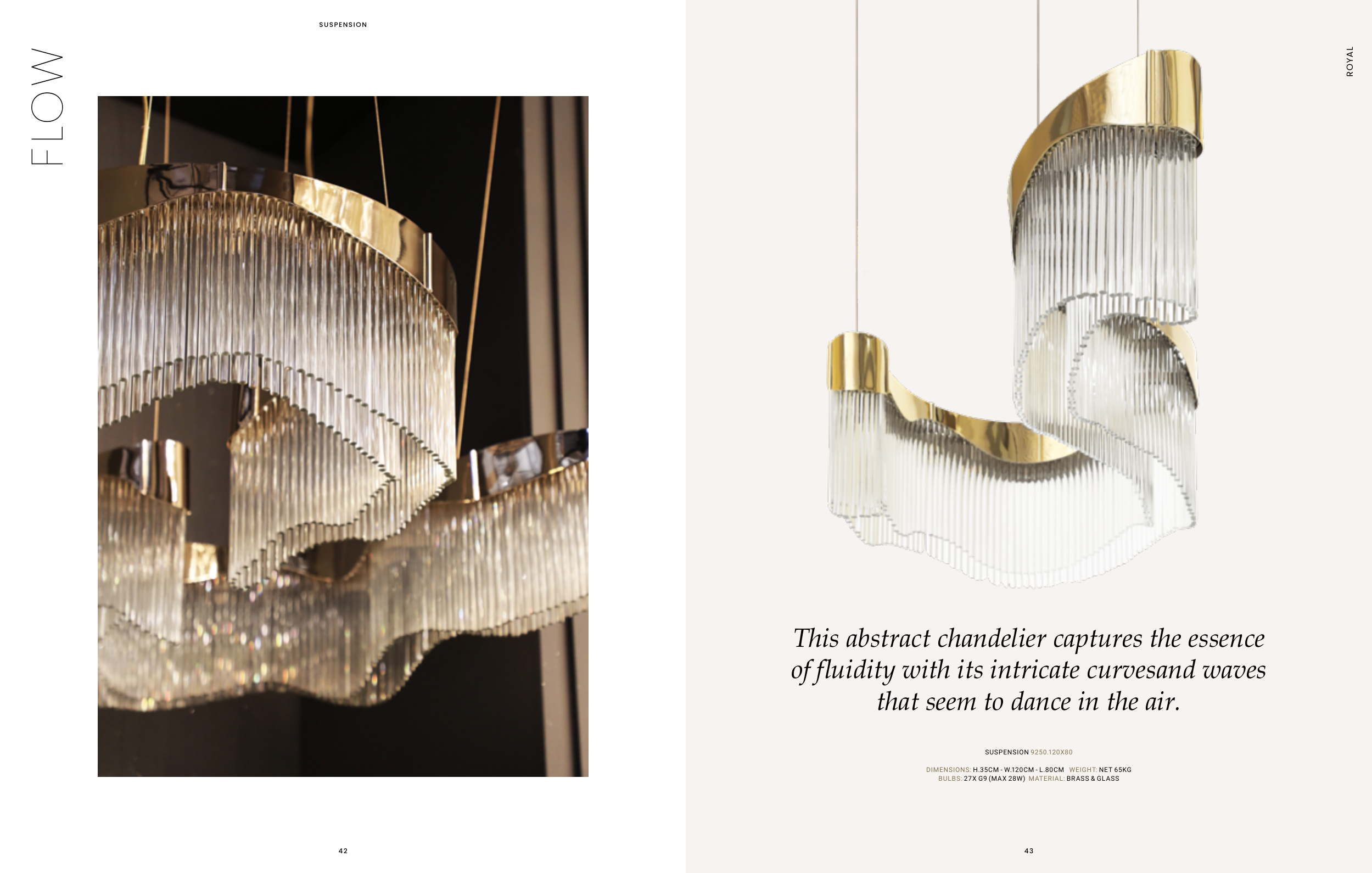 SUSPENSION

FLOW

42

ROYAL

This abstract chandelier captures the essence of fluidity with its intricate curvesand waves that seem to dance in the air.

SUSPENSION 9250.120X80

DIMENSIONS: H.35CM - W.120CM - L.80CM WEIGHT: NET 65KG
BULBS: 27X G9 (MAX 28W) MATERIAL: BRASS & GLASS

43